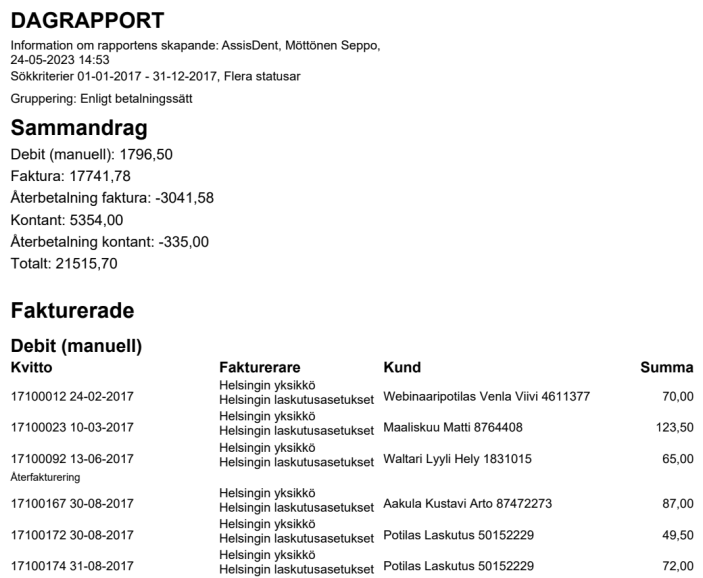 DAGRAPPORT

Information om rapportens skapande: AssisDent, Möttönen Seppo, 24-05-2023 14:53
Sökkriterier 01-01-2017 - 31-12-2017, Flera statusar

Gruppering: Enligt betalningssätt

Sammandrag

Debit (manuell): 1796,50
Faktura: 17741,78
Återbetalning faktura: -3041,58
Kontant: 5354,00
Återbetalning kontant: -335,00
Totalt: 21515,70

Fakturerade

Debit (manuell)

| Kvitto | Fakturerare | Kund | Summa |
|---|---|---|---|
| 17100012 24-02-2017 | Helsingin yksikkö Helsingin laskutusasetukset | Webinaaripotilas Venla Viivi 4611377 | 70,00 |
| 17100023 10-03-2017 | Helsingin yksikkö Helsingin laskutusasetukset | Maaliskuu Matti 8764408 | 123,50 |
| 17100092 13-06-2017 Återfakturering | Helsingin yksikkö Helsingin laskutusasetukset | Waltari Lyyli Hely 1831015 | 65,00 |
| 17100167 30-08-2017 | Helsingin yksikkö Helsingin laskutusasetukset | Aakula Kustavi Arto 87472273 | 87,00 |
| 17100172 30-08-2017 | Helsingin yksikkö Helsingin laskutusasetukset | Potilas Laskutus 50152229 | 49,50 |
| 17100174 31-08-2017 | Helsingin yksikkö Helsingin laskutusasetukset | Potilas Laskutus 50152229 | 72,00 |